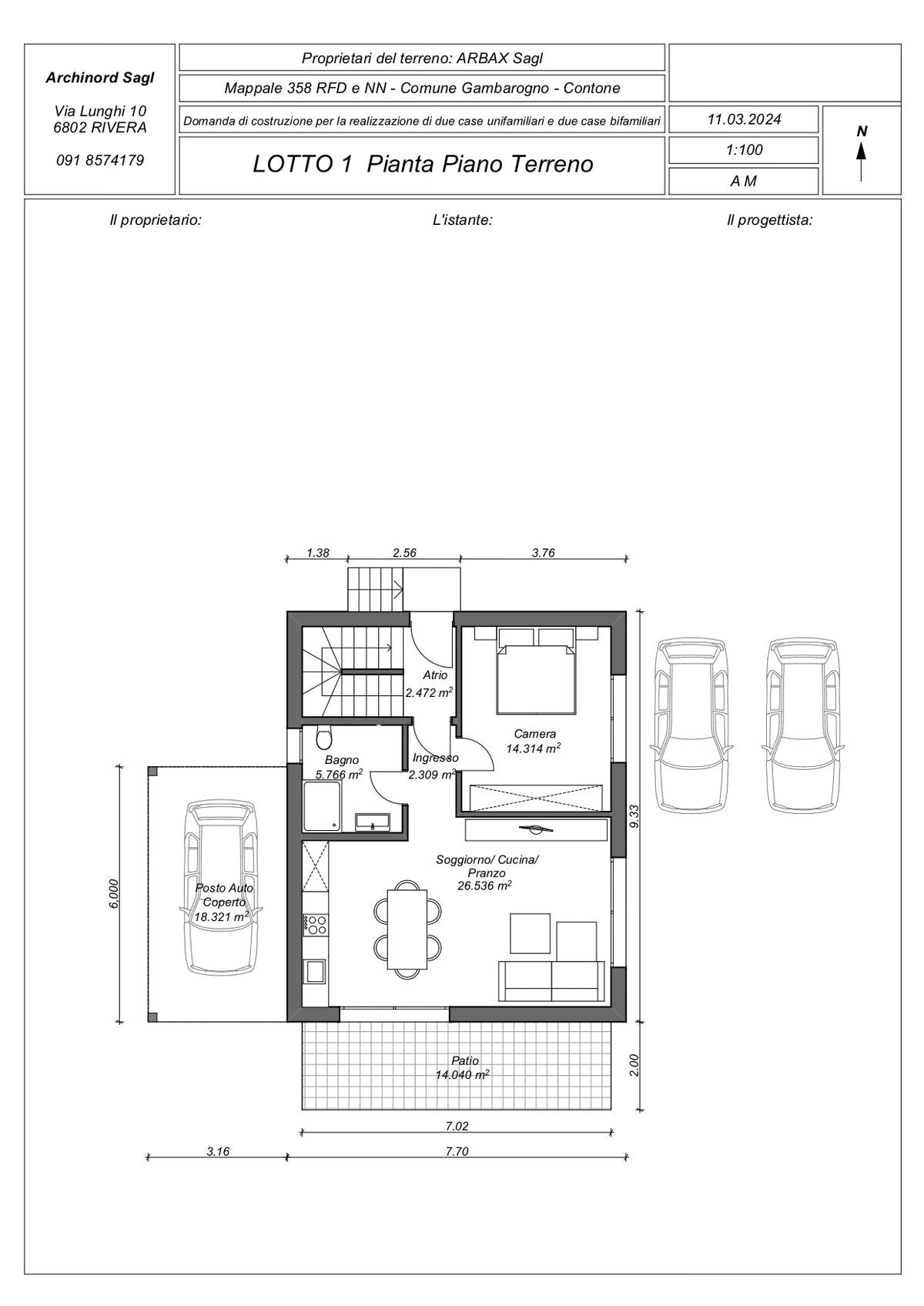 Archinord Sagl

Via Lunghi 10
6802 RIVERA

091 8574179

Proprietari del terreno: ARBAX Sagl

Mappale 358 RFD e NN - Comune Gambarogno - Contone

Domanda di costruzione per la realizzazione di due case unifamiliari e due case bifamiliari

LOTTO 1 Pianta Piano Terreno

11.03.2024

1:100

A M

N

Il proprietario:

L'istante:

Il progettista:

1.38

2.56

3.76

Atrio
2.472 $m^2$

Camera
14.314 $m^2$

Bagno
5.766 $m^2$

Ingresso
2.309 $m^2$

9.33

Soggiorno/ Cucina/ Pranzo
26.536 $m^2$

6.000

Posto Auto Coperto
18.321 $m^2$

Patio
14.040 $m^2$

2.00

7.02

3.16

7.70